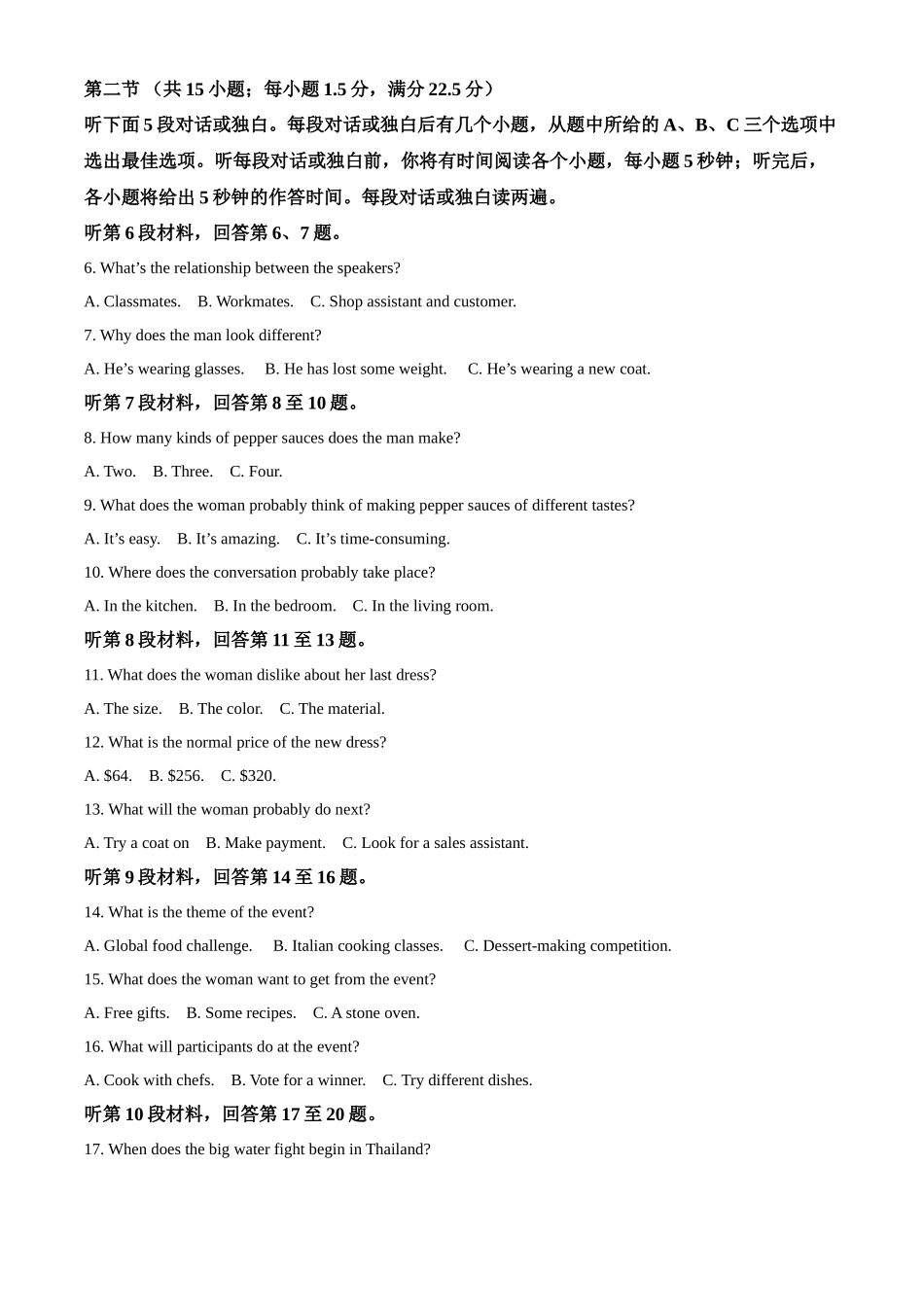 第二节 （共 15 小题；每小题 1.5 分，满分 22.5 分）

听下面 5 段对话或独白。每段对话或独白后有几个小题，从题中所给的 A、B、C 三个选项中选出最佳选项。听每段对话或独白前，你将有时间阅读各个小题，每小题 5 秒钟；听完后，各小题将给出 5 秒钟的作答时间。每段对话或独白读两遍。

听第 6 段材料，回答第 6、7 题。

6. What’s the relationship between the speakers?

A. Classmates.　B. Workmates.　C. Shop assistant and customer.

7. Why does the man look different?

A. He’s wearing glasses.　B. He has lost some weight.　C. He’s wearing a new coat.

听第 7 段材料，回答第 8 至 10 题。

8. How many kinds of pepper sauces does the man make?

A. Two.　B. Three.　C. Four.

9. What does the woman probably think of making pepper sauces of different tastes?

A. It’s easy.　B. It’s amazing.　C. It’s time-consuming.

10. Where does the conversation probably take place?

A. In the kitchen.　B. In the bedroom.　C. In the living room.

听第 8 段材料，回答第 11 至 13 题。

11. What does the woman dislike about her last dress?

A. The size.　B. The color.　C. The material.

12. What is the normal price of the new dress?

A. $64.　B. $256.　C. $320.

13. What will the woman probably do next?

A. Try a coat on　B. Make payment.　C. Look for a sales assistant.

听第 9 段材料，回答第 14 至 16 题。

14. What is the theme of the event?

A. Global food challenge.　B. Italian cooking classes.　C. Dessert-making competition.

15. What does the woman want to get from the event?

A. Free gifts.　B. Some recipes.　C. A stone oven.

16. What will participants do at the event?

A. Cook with chefs.　B. Vote for a winner.　C. Try different dishes.

听第 10 段材料，回答第 17 至 20 题。

17. When does the big water fight begin in Thailand?